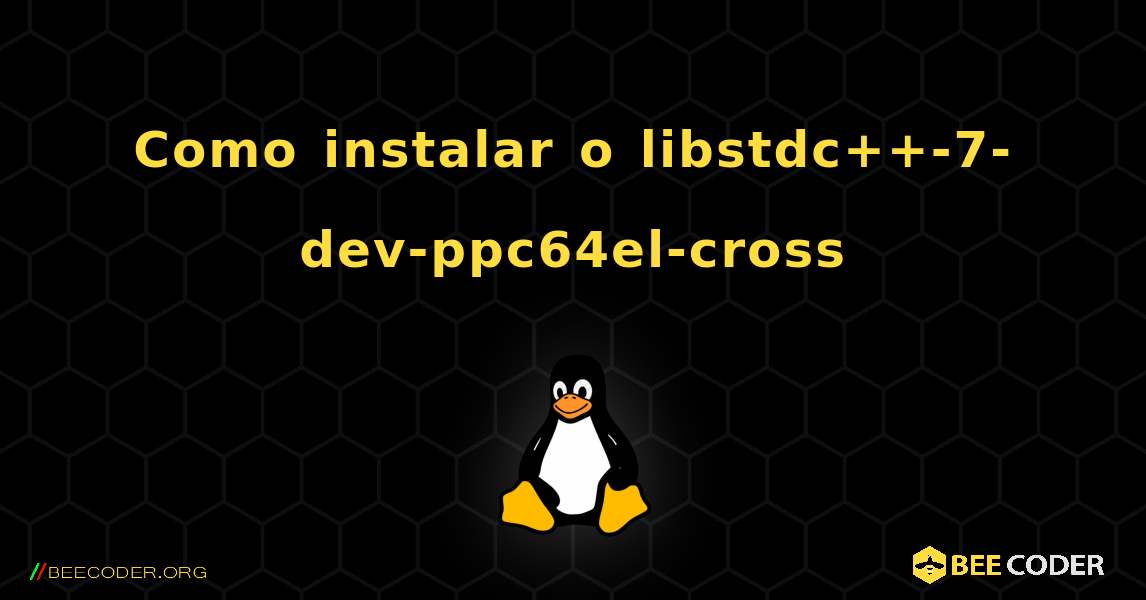 Como instalar o libstdc++-7-dev-ppc64el-cross

//BEECODER.ORG

BEE CODER